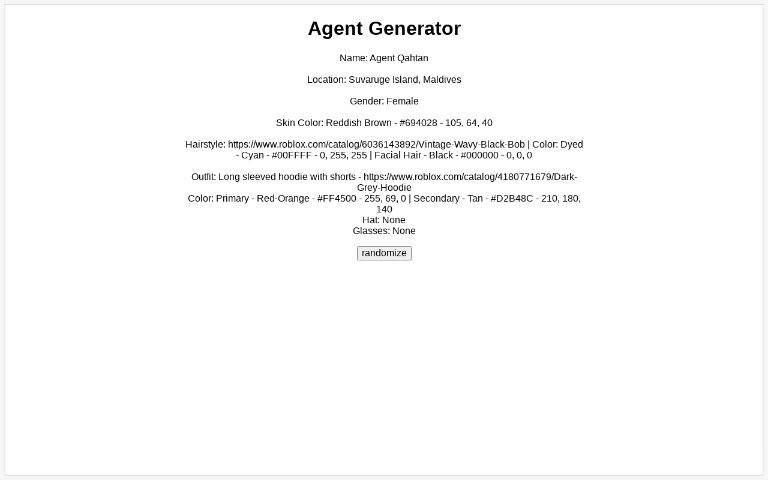 Agent Generator

Name: Agent Qahtan

Location: Suvaruge Island, Maldives

Gender: Female

Skin Color: Reddish Brown - #694028 - 105, 64, 40

Hairstyle: https://www.roblox.com/catalog/6036143892/Vintage-Wavy-Black-Bob | Color: Dyed - Cyan - #00FFFF - 0, 255, 255 | Facial Hair - Black - #000000 - 0, 0, 0

Outfit: Long sleeved hoodie with shorts - https://www.roblox.com/catalog/4180771679/Dark-Grey-Hoodie
Color: Primary - Red-Orange - #FF4500 - 255, 69, 0 | Secondary - Tan - #D2B48C - 210, 180, 140
Hat: None
Glasses: None

randomize